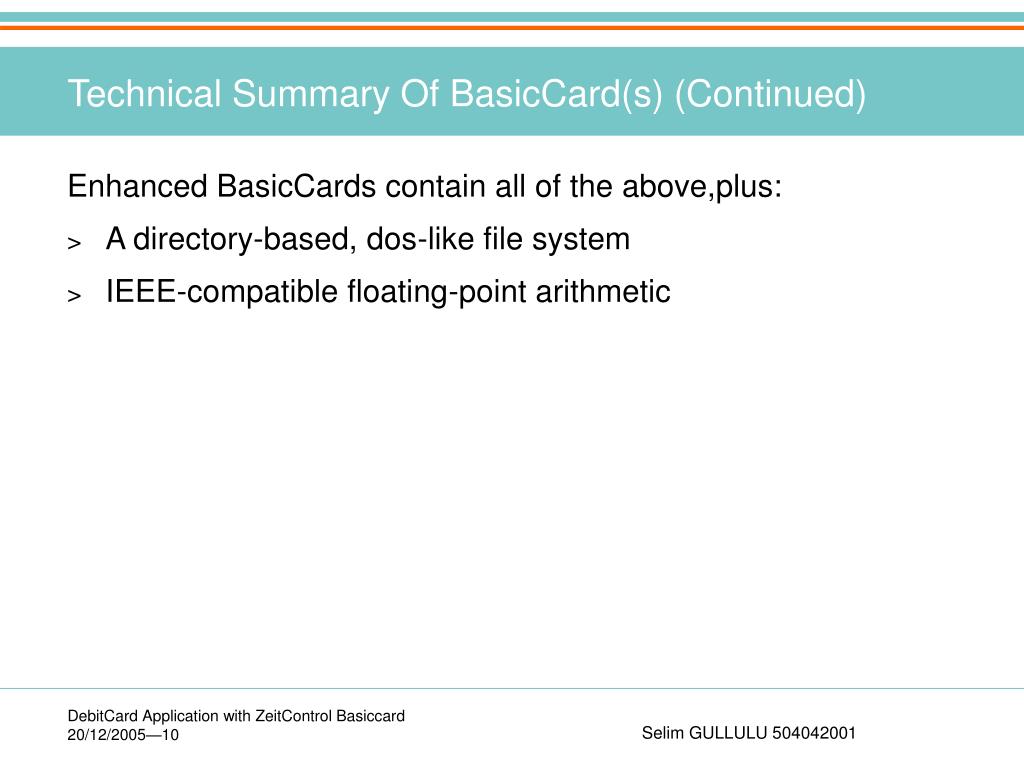 Technical Summary Of BasicCard(s) (Continued)

Enhanced BasicCards contain all of the above,plus:

> A directory-based, dos-like file system

> IEEE-compatible floating-point arithmetic

DebitCard Application with ZeitControl Basiccard
20/12/2005—10

Selim GULLULU 504042001